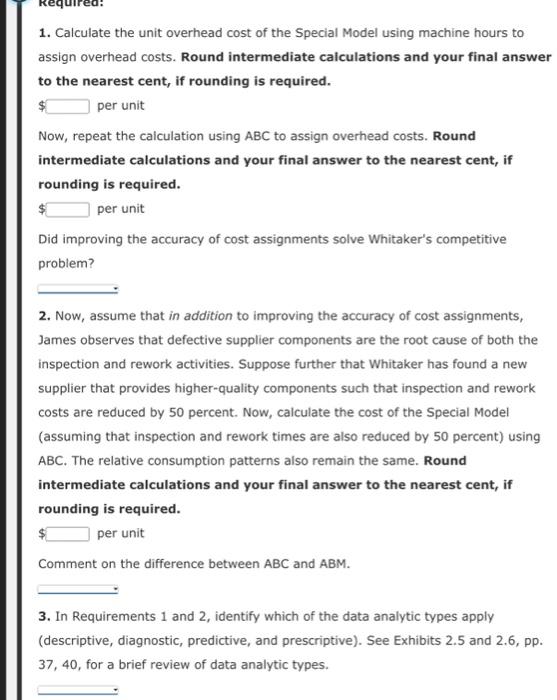 Required:

1. Calculate the unit overhead cost of the Special Model using machine hours to assign overhead costs. Round intermediate calculations and your final answer to the nearest cent, if rounding is required.

$ per unit

Now, repeat the calculation using ABC to assign overhead costs. Round intermediate calculations and your final answer to the nearest cent, if rounding is required.

$ per unit

Did improving the accuracy of cost assignments solve Whitaker's competitive problem?

2. Now, assume that in addition to improving the accuracy of cost assignments, James observes that defective supplier components are the root cause of both the inspection and rework activities. Suppose further that Whitaker has found a new supplier that provides higher-quality components such that inspection and rework costs are reduced by 50 percent. Now, calculate the cost of the Special Model (assuming that inspection and rework times are also reduced by 50 percent) using ABC. The relative consumption patterns also remain the same. Round intermediate calculations and your final answer to the nearest cent, if rounding is required.

$ per unit

Comment on the difference between ABC and ABM.

3. In Requirements 1 and 2, identify which of the data analytic types apply (descriptive, diagnostic, predictive, and prescriptive). See Exhibits 2.5 and 2.6, pp. 37, 40, for a brief review of data analytic types.